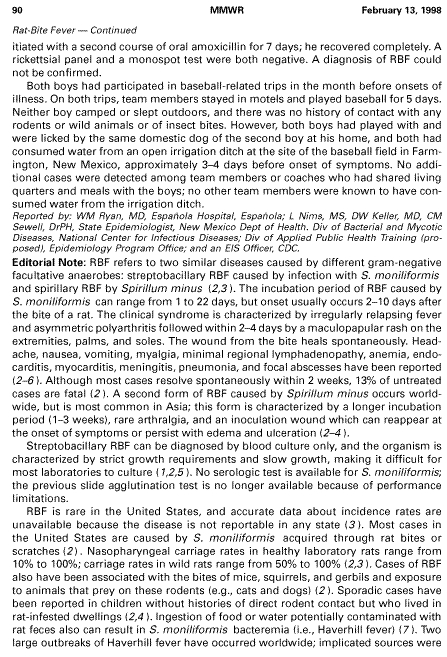 90 MMWR February 13, 1998

Rat-Bite Fever — Continued

itiated with a second course of oral amoxicillin for 7 days; he recovered completely. A rickettsial panel and a monospot test were both negative. A diagnosis of RBF could not be confirmed.

Both boys had participated in baseball-related trips in the month before onsets of illness. On both trips, team members stayed in motels and played baseball for 5 days. Neither boy camped or slept outdoors, and there was no history of contact with any rodents or wild animals or of insect bites. However, both boys had played with and were licked by the same domestic dog of the second boy at his home, and both had consumed water from an open irrigation ditch at the site of the baseball field in Farmington, New Mexico, approximately 3–4 days before onset of symptoms. No additional cases were detected among team members or coaches who had shared living quarters and meals with the boys; no other team members were known to have consumed water from the irrigation ditch.

Reported by: WM Ryan, MD, Española Hospital, Española; L Nims, MS, DW Keller, MD, CM Sewell, DrPH, State Epidemiologist, New Mexico Dept of Health. Div of Bacterial and Mycotic Diseases, National Center for Infectious Diseases; Div of Applied Public Health Training (proposed), Epidemiology Program Office; and an EIS Officer, CDC.

Editorial Note: RBF refers to two similar diseases caused by different gram-negative facultative anaerobes: streptobacillary RBF caused by infection with S. moniliformis and spirillary RBF by Spirillum minus (2,3). The incubation period of RBF caused by S. moniliformis can range from 1 to 22 days, but onset usually occurs 2–10 days after the bite of a rat. The clinical syndrome is characterized by irregularly relapsing fever and asymmetric polyarthritis followed within 2–4 days by a maculopapular rash on the extremities, palms, and soles. The wound from the bite heals spontaneously. Headache, nausea, vomiting, myalgia, minimal regional lymphadenopathy, anemia, endocarditis, myocarditis, meningitis, pneumonia, and focal abscesses have been reported (2–6). Although most cases resolve spontaneously within 2 weeks, 13% of untreated cases are fatal (2). A second form of RBF caused by Spirillum minus occurs worldwide, but is most common in Asia; this form is characterized by a longer incubation period (1–3 weeks), rare arthralgia, and an inoculation wound which can reappear at the onset of symptoms or persist with edema and ulceration (2–4).

Streptobacillary RBF can be diagnosed by blood culture only, and the organism is characterized by strict growth requirements and slow growth, making it difficult for most laboratories to culture (1,2,5). No serologic test is available for S. moniliformis; the previous slide agglutination test is no longer available because of performance limitations.

RBF is rare in the United States, and accurate data about incidence rates are unavailable because the disease is not reportable in any state (3). Most cases in the United States are caused by S. moniliformis acquired through rat bites or scratches (2). Nasopharyngeal carriage rates in healthy laboratory rats range from 10% to 100%; carriage rates in wild rats range from 50% to 100% (2,3). Cases of RBF also have been associated with the bites of mice, squirrels, and gerbils and exposure to animals that prey on these rodents (e.g., cats and dogs) (2). Sporadic cases have been reported in children without histories of direct rodent contact but who lived in rat-infested dwellings (2,4). Ingestion of food or water potentially contaminated with rat feces also can result in S. moniliformis bacteremia (i.e., Haverhill fever) (7). Two large outbreaks of Haverhill fever have occurred worldwide; implicated sources were